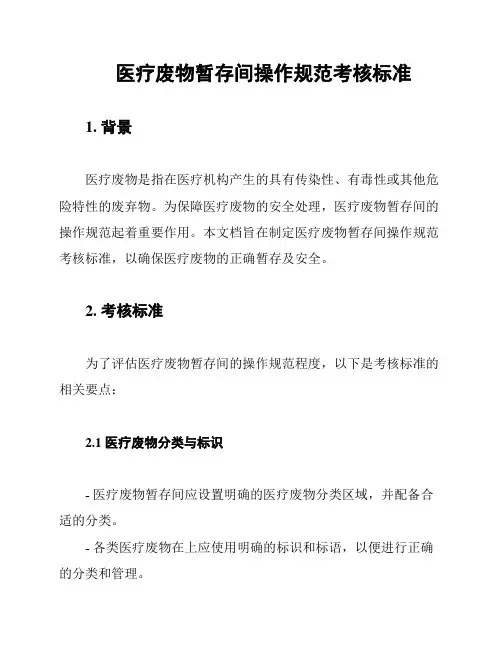 医疗废物暂存间操作规范考核标准

1. 背景

医疗废物是指在医疗机构产生的具有传染性、有毒性或其他危险特性的废弃物。为保障医疗废物的安全处理，医疗废物暂存间的操作规范起着重要作用。本文档旨在制定医疗废物暂存间操作规范考核标准，以确保医疗废物的正确暂存及安全。

2. 考核标准

为了评估医疗废物暂存间的操作规范程度，以下是考核标准的相关要点：

2.1 医疗废物分类与标识

- 医疗废物暂存间应设置明确的医疗废物分类区域，并配备合适的分类。

- 各类医疗废物在上应使用明确的标识和标语，以便进行正确的分类和管理。